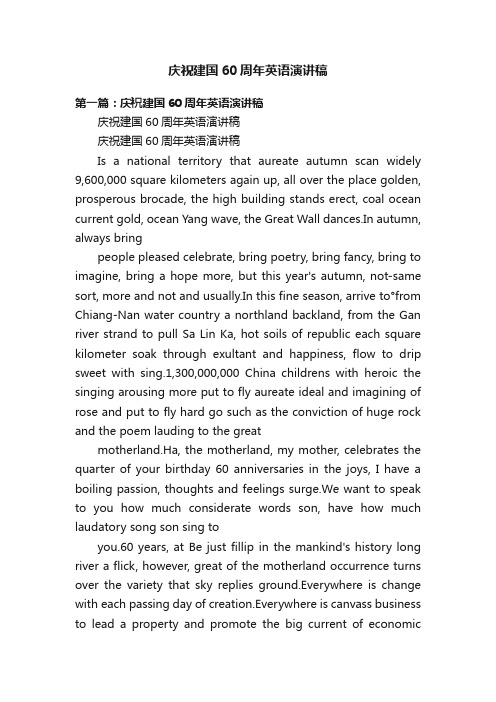 庆祝建国60周年英语演讲稿

第一篇：庆祝建国60周年英语演讲稿

庆祝建国60周年英语演讲稿

庆祝建国60周年英语演讲稿

Is a national territory that aureate autumn scan widely 9,600,000 square kilometers again up, all over the place golden, prosperous brocade, the high building stands erect, coal ocean current gold, ocean Yang wave, the Great Wall dances.In autumn, always bring

people pleased celebrate, bring poetry, bring fancy, bring to imagine, bring a hope more, but this year's autumn, not-same sort, more and not and usually.In this fine season, arrive to°from Chiang-Nan water country a northland backland, from the Gan river strand to pull Sa Lin Ka, hot soils of republic each square kilometer soak through exultant and happiness, flow to drip sweet with sing.1,300,000,000 China childrens with heroic the singing arousing more put to fly aureate ideal and imagining of rose and put to fly hard go such as the conviction of huge rock and the poem lauding to the great

motherland.Ha, the motherland, my mother, celebrates the quarter of your birthday 60 anniversaries in the joys, I have a boiling passion, thoughts and feelings surge.We want to speak to you how much considerate words son, have how much laudatory song son sing to

you.60 years, at Be just fillip in the mankind's history long river a flick, however, great of the motherland occurrence turns over the variety that sky replies ground.Everywhere is change with each passing day of creation.Everywhere is canvass business to lead a property and promote the big current of economic